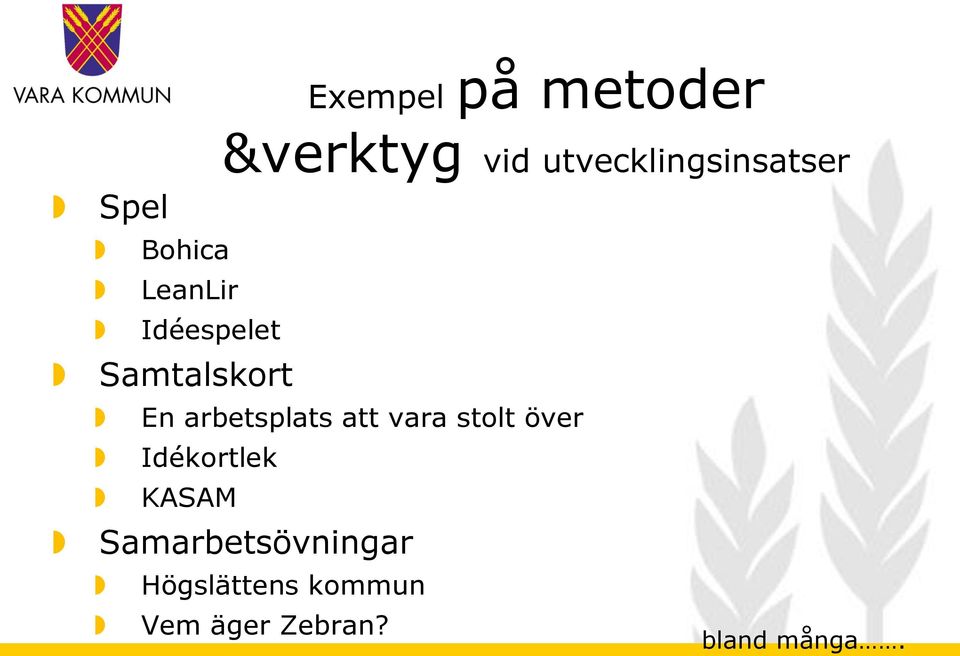 VARA KOMMUN

Exempel på metoder &verktyg vid utvecklingsinsatser

Spel
Bohica
LeanLir
Idéespelet
Samtalskort
En arbetsplats att vara stolt över
Idékortlek
KASAM
Samarbetsövningar
Högslättens kommun
Vem äger Zebran?

bland många…….